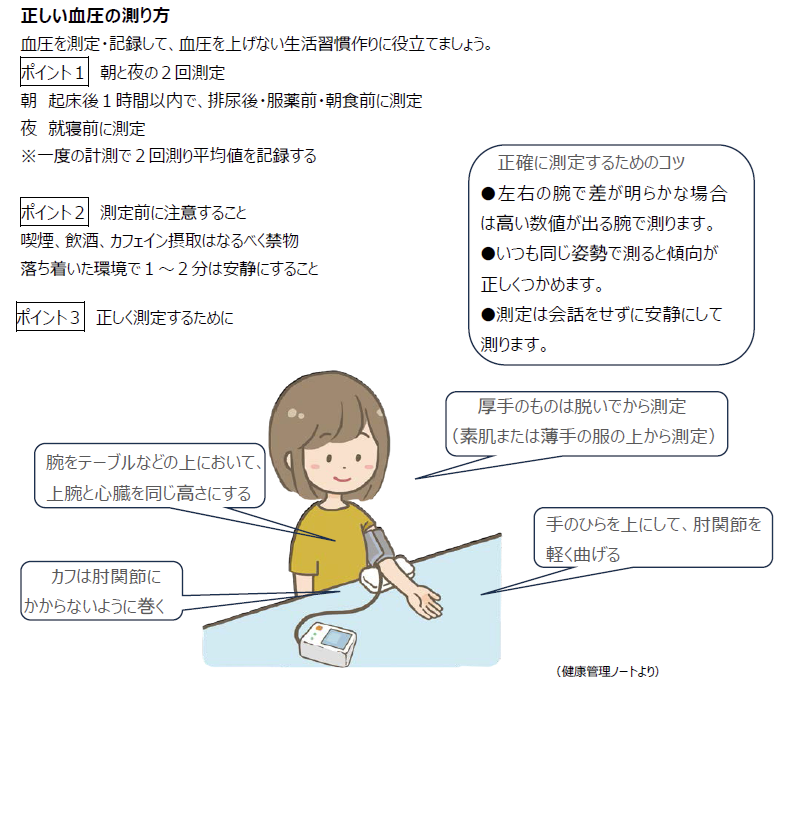 正しい血圧の測り方
血圧を測定・記録して、血圧を上げない生活習慣作りに役立てましょう。

ポイント１　朝と夜の２回測定
朝　起床後１時間以内で、排尿後・服薬前・朝食前に測定
夜　就寝前に測定
※一度の計測で２回測り平均値を記録する

ポイント２　測定前に注意すること
喫煙、飲酒、カフェイン摂取はなるべく禁物
落ち着いた環境で１～２分は安静にすること

ポイント３　正しく測定するために

正確に測定するためのコツ
●左右の腕で差が明らかな場合は高い数値が出る腕で測ります。
●いつも同じ姿勢で測ると傾向が正しくつかめます。
●測定は会話をせずに安静にして測ります。

厚手のものは脱いでから測定
（素肌または薄手の服の上から測定）

腕をテーブルなどの上において、上腕と心臓を同じ高さにする

手のひらを上にして、肘関節を軽く曲げる

カフは肘関節にかからないように巻く

（健康管理ノートより）